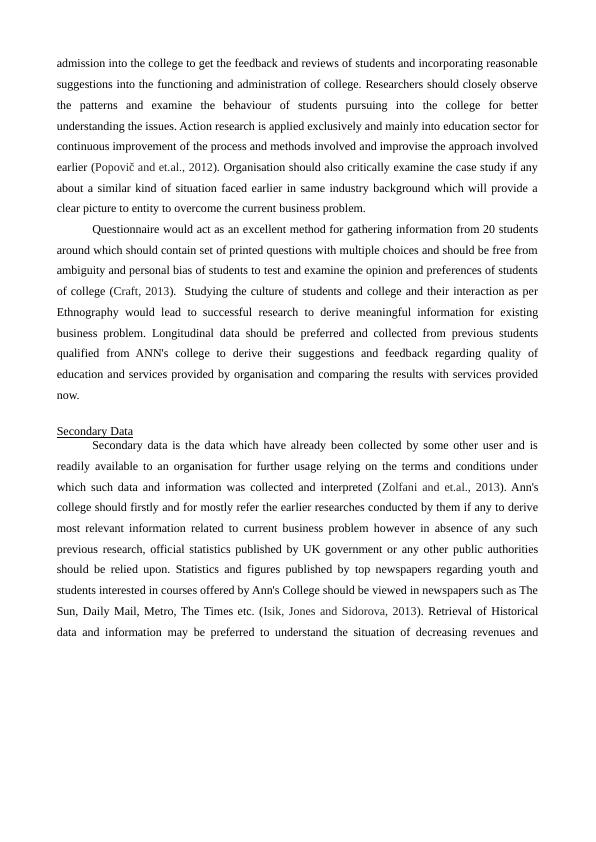 admission into the college to get the feedback and reviews of students and incorporating reasonable suggestions into the functioning and administration of college. Researchers should closely observe the patterns and examine the behaviour of students pursuing into the college for better understanding the issues. Action research is applied exclusively and mainly into education sector for continuous improvement of the process and methods involved and improvise the approach involved earlier (Popovič and et.al., 2012). Organisation should also critically examine the case study if any about a similar kind of situation faced earlier in same industry background which will provide a clear picture to entity to overcome the current business problem.

Questionnaire would act as an excellent method for gathering information from 20 students around which should contain set of printed questions with multiple choices and should be free from ambiguity and personal bias of students to test and examine the opinion and preferences of students of college (Craft, 2013). Studying the culture of students and college and their interaction as per Ethnography would lead to successful research to derive meaningful information for existing business problem. Longitudinal data should be preferred and collected from previous students qualified from ANN's college to derive their suggestions and feedback regarding quality of education and services provided by organisation and comparing the results with services provided now.

Secondary Data

Secondary data is the data which have already been collected by some other user and is readily available to an organisation for further usage relying on the terms and conditions under which such data and information was collected and interpreted (Zolfani and et.al., 2013). Ann's college should firstly and for mostly refer the earlier researches conducted by them if any to derive most relevant information related to current business problem however in absence of any such previous research, official statistics published by UK government or any other public authorities should be relied upon. Statistics and figures published by top newspapers regarding youth and students interested in courses offered by Ann's College should be viewed in newspapers such as The Sun, Daily Mail, Metro, The Times etc. (Isik, Jones and Sidorova, 2013). Retrieval of Historical data and information may be preferred to understand the situation of decreasing revenues and